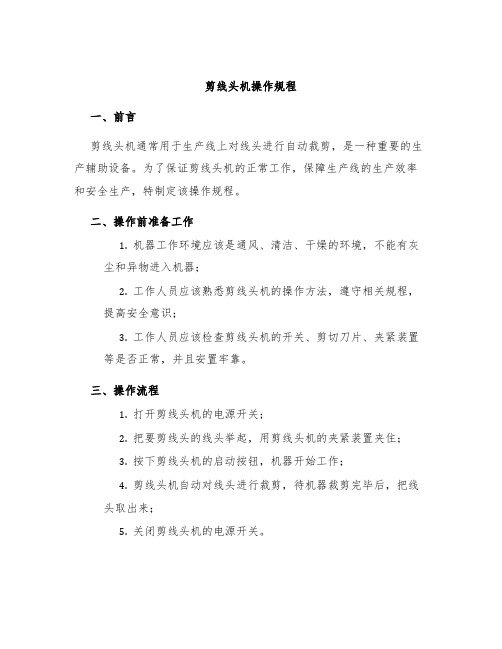 剪线头机操作规程

一、前言

剪线头机通常用于生产线上对线头进行自动裁剪，是一种重要的生产辅助设备。为了保证剪线头机的正常工作，保障生产线的生产效率和安全生产，特制定该操作规程。

二、操作前准备工作

1. 机器工作环境应该是通风、清洁、干燥的环境，不能有灰尘和异物进入机器；

2. 工作人员应该熟悉剪线头机的操作方法，遵守相关规程，提高安全意识；

3. 工作人员应该检查剪线头机的开关、剪切刀片、夹紧装置等是否正常，并且安置牢靠。

三、操作流程

1. 打开剪线头机的电源开关；

2. 把要剪线头的线头举起，用剪线头机的夹紧装置夹住；

3. 按下剪线头机的启动按钮，机器开始工作；

4. 剪线头机自动对线头进行裁剪，待机器裁剪完毕后，把线头取出来；

5. 关闭剪线头机的电源开关。